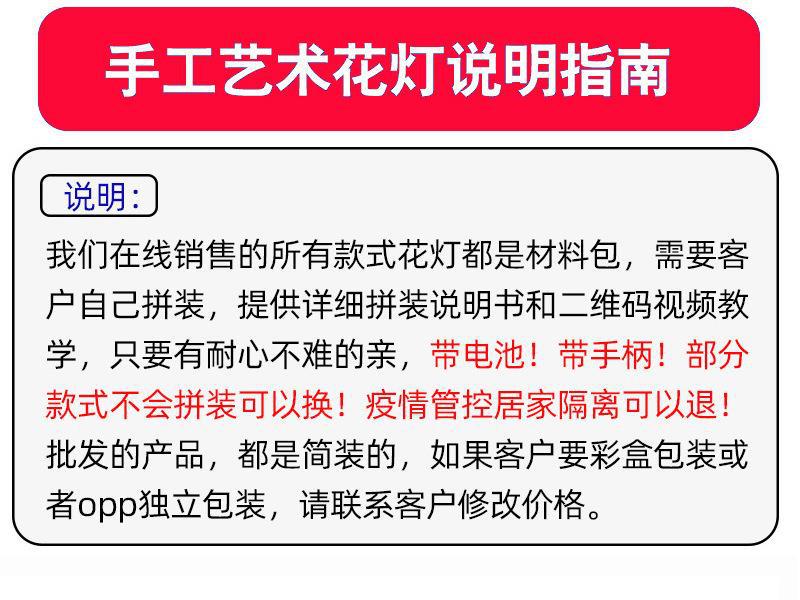 手工艺术花灯说明指南

说明：

我们在线销售的所有款式花灯都是材料包，需要客户自己拼装，提供详细拼装说明书和二维码视频教学，只要有耐心不难的亲，带电池！带手柄！部分款式不会拼装可以换！疫情管控居家隔离可以退！批发的产品，都是简装的，如果客户要彩盒包装或者opp独立包装，请联系客户修改价格。